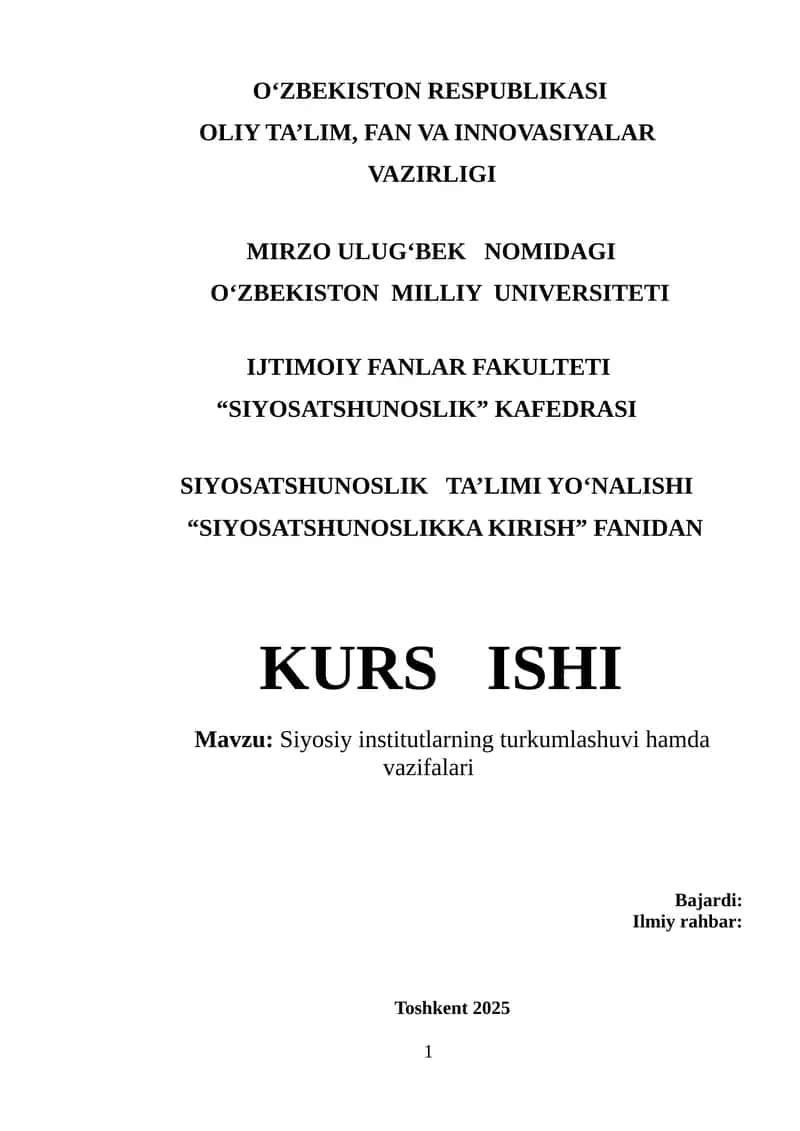 O‘ZBEKISTON RESPUBLIKASI
OLIY TA’LIM, FAN VA INNOVASIYALAR
VAZIRLIGI

MIRZO ULUG‘BEK NOMIDAGI
O‘ZBEKISTON MILLIY UNIVERSITETI

IJTIMOIY FANLAR FAKULTETI
“SIYOSATSHUNOSLIK” KAFEDRASI

SIYOSATSHUNOSLIK TA’LIMI YO‘NALISHI
“SIYOSATSHUNOSLIKKA KIRISH” FANIDAN

KURS ISHI

Mavzu: Siyosiy institutlarning turkumlashuvi hamda vazifalari

Bajardi:
Ilmiy rahbar:

Toshkent 2025

1